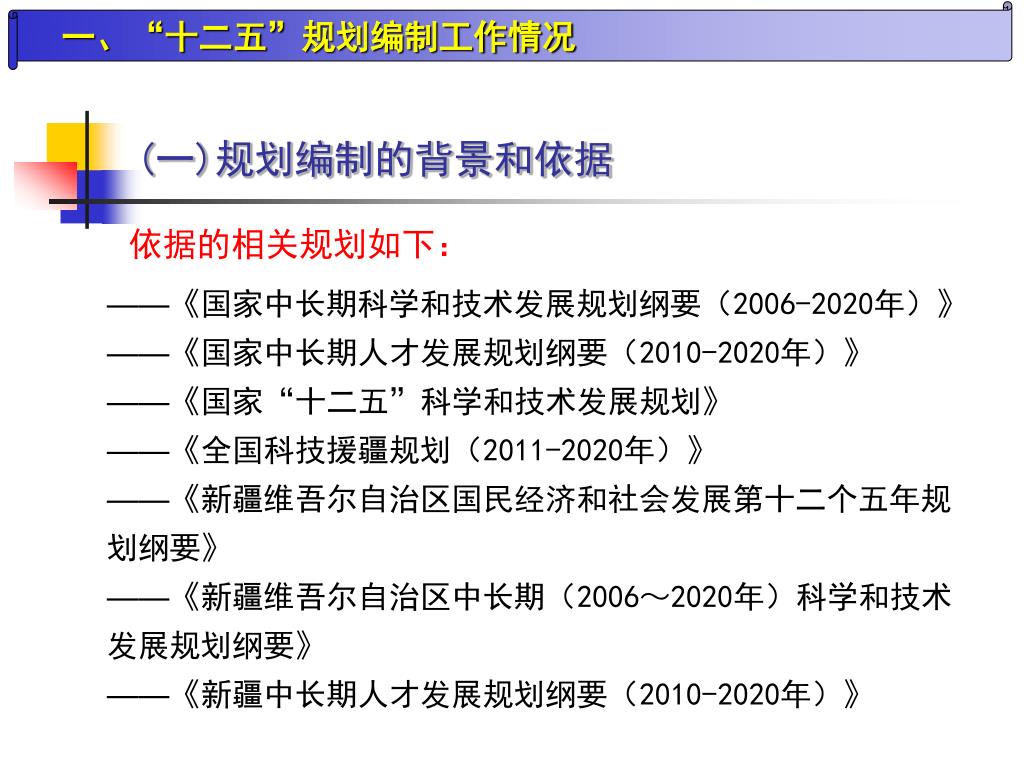 一、“十二五”规划编制工作情况

(一)规划编制的背景和依据

依据的相关规划如下：

——《国家中长期科学和技术发展规划纲要（2006-2020年）》

——《国家中长期人才发展规划纲要（2010-2020年）》

——《国家“十二五”科学和技术发展规划》

——《全国科技援疆规划（2011-2020年）》

——《新疆维吾尔自治区国民经济和社会发展第十二个五年规划纲要》

——《新疆维吾尔自治区中长期（2006～2020年）科学和技术发展规划纲要》

——《新疆中长期人才发展规划纲要（2010-2020年）》